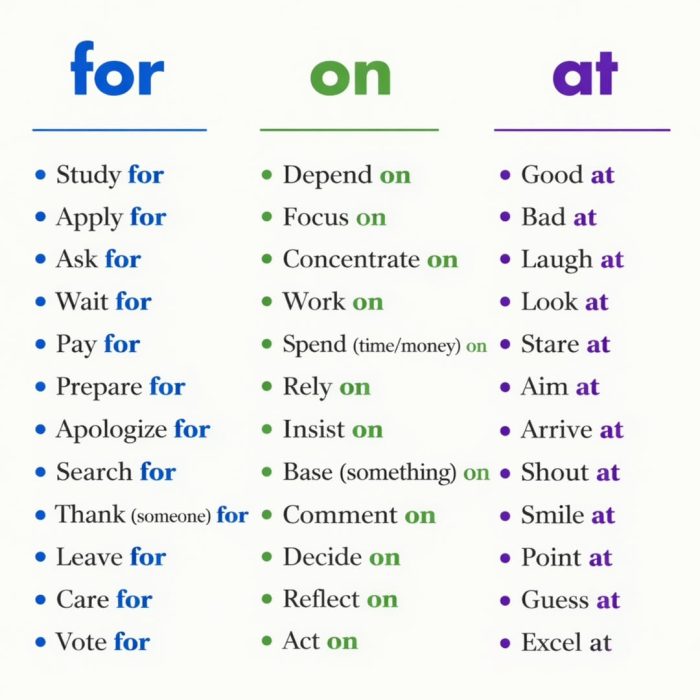 for

• Study for
• Apply for
• Ask for
• Wait for
• Pay for
• Prepare for
• Apologize for
• Search for
• Thank (someone) for
• Leave for
• Care for
• Vote for

on

• Depend on
• Focus on
• Concentrate on
• Work on
• Spend (time/money) on
• Rely on
• Insist on
• Base (something) on
• Comment on
• Decide on
• Reflect on
• Act on

at

• Good at
• Bad at
• Laugh at
• Look at
• Stare at
• Aim at
• Arrive at
• Shout at
• Smile at
• Point at
• Guess at
• Excel at